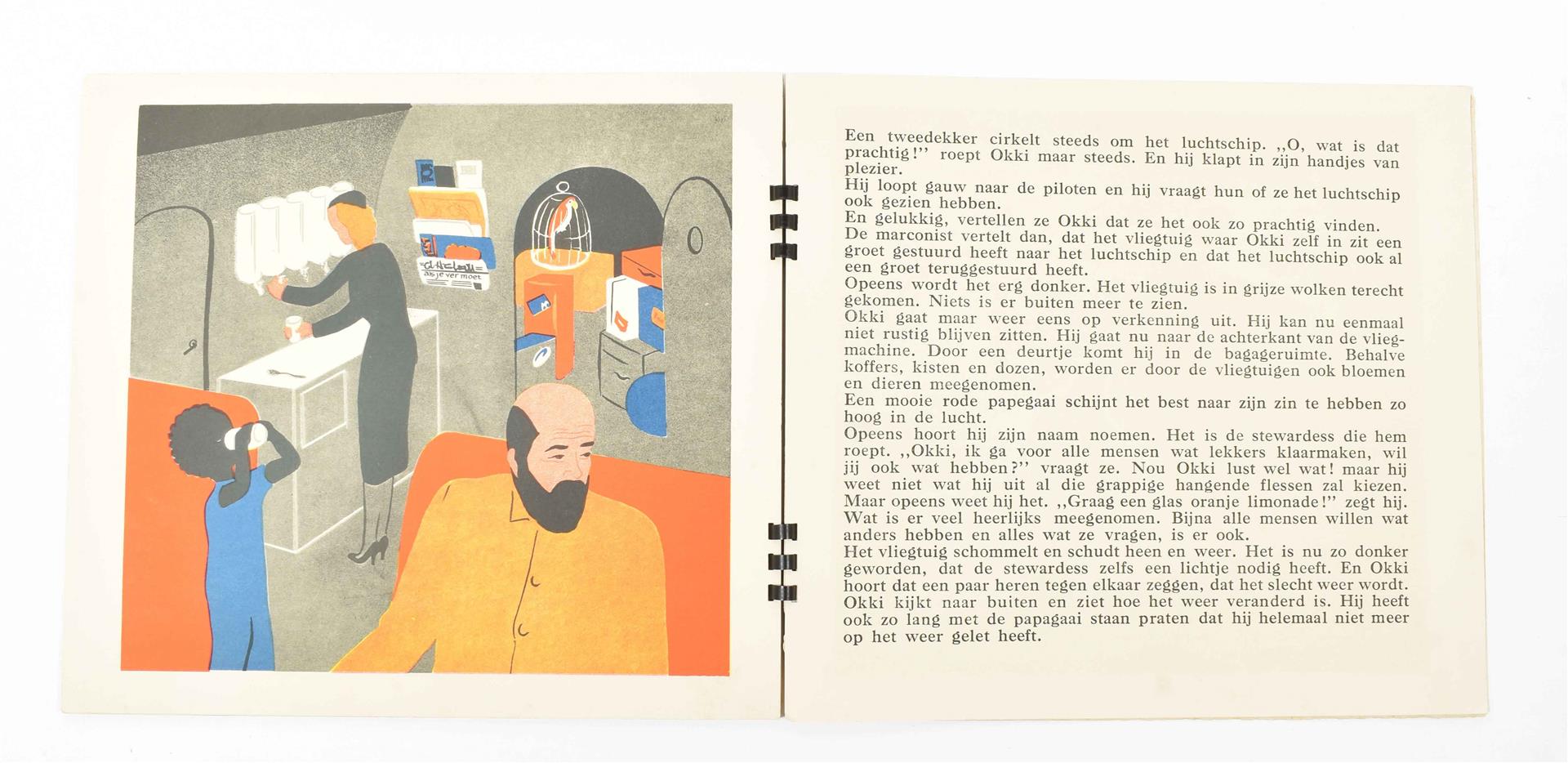 Een tweedekker cirkelt steeds om het luchtschip. ,,O, wat is dat prachtig!'' roept Okki maar steeds. En hij klapt in zijn handjes van plezier.
Hij loopt gauw naar de piloten en hij vraagt hun of ze het luchtschip ook gezien hebben.
En gelukkig, vertellen ze Okki dat ze het ook zo prachtig vinden.
De marconist vertelt dan, dat het vliegtuig waar Okki zelf in zit een groet gestuurd heeft naar het luchtschip en dat het luchtschip ook al een groet teruggestuurd heeft.
Opeens wordt het erg donker. Het vliegtuig is in grijze wolken terecht gekomen. Niets is er buiten meer te zien.
Okki gaat maar weer eens op verkenning uit. Hij kan nu eenmaal niet rustig blijven zitten. Hij gaat nu naar de achterkant van de vliegmachine. Door een deurtje komt hij in de bagageruimte. Behalve koffers, kisten en dozen, worden er door de vliegtuigen ook bloemen en dieren meegenomen.
Een mooie rode papegaai schijnt het best naar zijn zin te hebben zo hoog in de lucht.
Opeens hoort hij zijn naam noemen. Het is de stewardess die hem roept. ,,Okki, ik ga voor alle mensen wat lekkers klaarmaken, wil jij ook wat hebben?'' vraagt ze. Nou Okki lust wel wat! maar hij weet niet wat hij uit al die grappige hangende flessen zal kiezen. Maar opeens weet hij het. ,,Graag een glas oranje limonade!'' zegt hij. Wat is er veel heerlijks meegenomen. Bijna alle mensen willen wat anders hebben en alles wat ze vragen, is er ook.
Het vliegtuig schommelt en schudt heen en weer. Het is nu zo donker geworden, dat de stewardess zelfs een lichtje nodig heeft. En Okki hoort dat een paar heren tegen elkaar zeggen, dat het slecht weer wordt. Okki kijkt naar buiten en ziet hoe het weer veranderd is. Hij heeft ook zo lang met de papagaai staan praten dat hij helemaal niet meer op het weer gelet heeft.